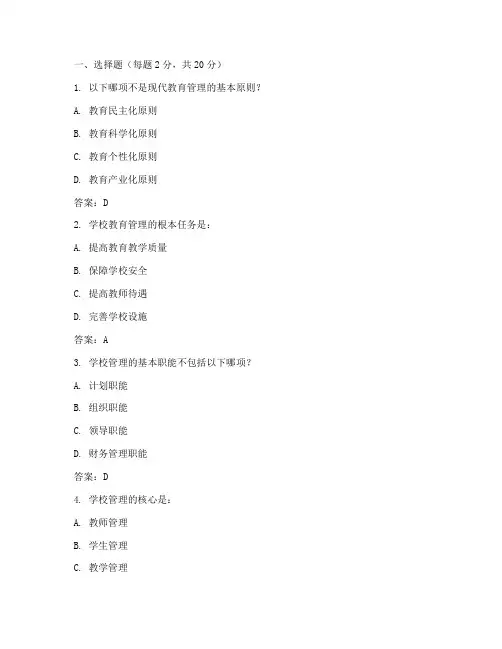 一、选择题（每题 2 分，共 20 分）

1. 以下哪项不是现代教育管理的基本原则？

A. 教育民主化原则

B. 教育科学化原则

C. 教育个性化原则

D. 教育产业化原则

答案：D

2. 学校教育管理的根本任务是：

A. 提高教育教学质量

B. 保障学校安全

C. 提高教师待遇

D. 完善学校设施

答案：A

3. 学校管理的基本职能不包括以下哪项？

A. 计划职能

B. 组织职能

C. 领导职能

D. 财务管理职能

答案：D

4. 学校管理的核心是：

A. 教师管理

B. 学生管理

C. 教学管理